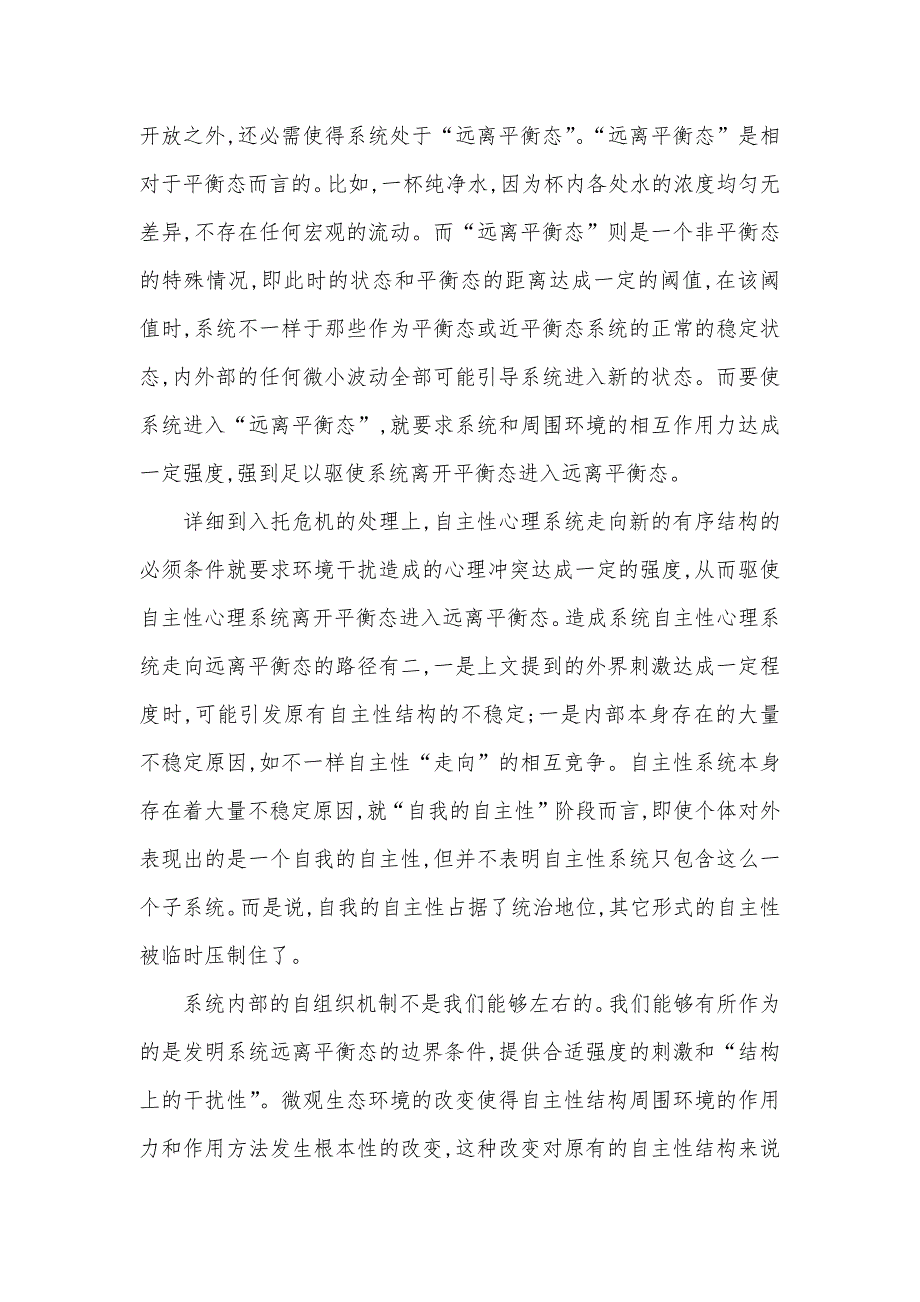 开放之外,还必需使得系统处于“远离平衡态”。“远离平衡态”是相对于平衡态而言的。比如,一杯纯净水,因为杯内各处水的浓度均匀无差异,不存在任何宏观的流动。而“远离平衡态”则是一个非平衡态的特殊情况,即此时的状态和平衡态的距离达成一定的阈值,在该阈值时,系统不一样于那些作为平衡态或近平衡态系统的正常的稳定状态,内外部的任何微小波动全部可能引导系统进入新的状态。而要使系统进入“远离平衡态”,就要求系统和周围环境的相互作用力达成一定强度,强到足以驱使系统离开平衡态进入远离平衡态。

详细到入托危机的处理上,自主性心理系统走向新的有序结构的必须条件就要求环境干扰造成的心理冲突达成一定的强度,从而驱使自主性心理系统离开平衡态进入远离平衡态。造成系统自主性心理系统走向远离平衡态的路径有二,一是上文提到的外界刺激达成一定程度时,可能引发原有自主性结构的不稳定;一是内部本身存在的大量不稳定原因,如不一样自主性“走向”的相互竞争。自主性系统本身存在着大量不稳定原因,就“自我的自主性”阶段而言,即使个体对外表现出的是一个自我的自主性,但并不表明自主性系统只包含这么一个子系统。而是说,自我的自主性占据了统治地位,其它形式的自主性被临时压制住了。

系统内部的自组织机制不是我们能够左右的。我们能够有所作为的是发明系统远离平衡态的边界条件,提供合适强度的刺激和“结构上的干扰性”。微观生态环境的改变使得自主性结构周围环境的作用力和作用方法发生根本性的改变,这种改变对原有的自主性结构来说